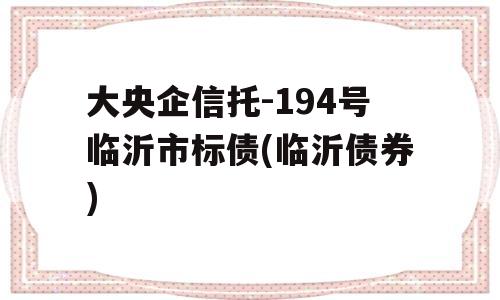 大央企信托-194号临沂市标债(临沂债券)